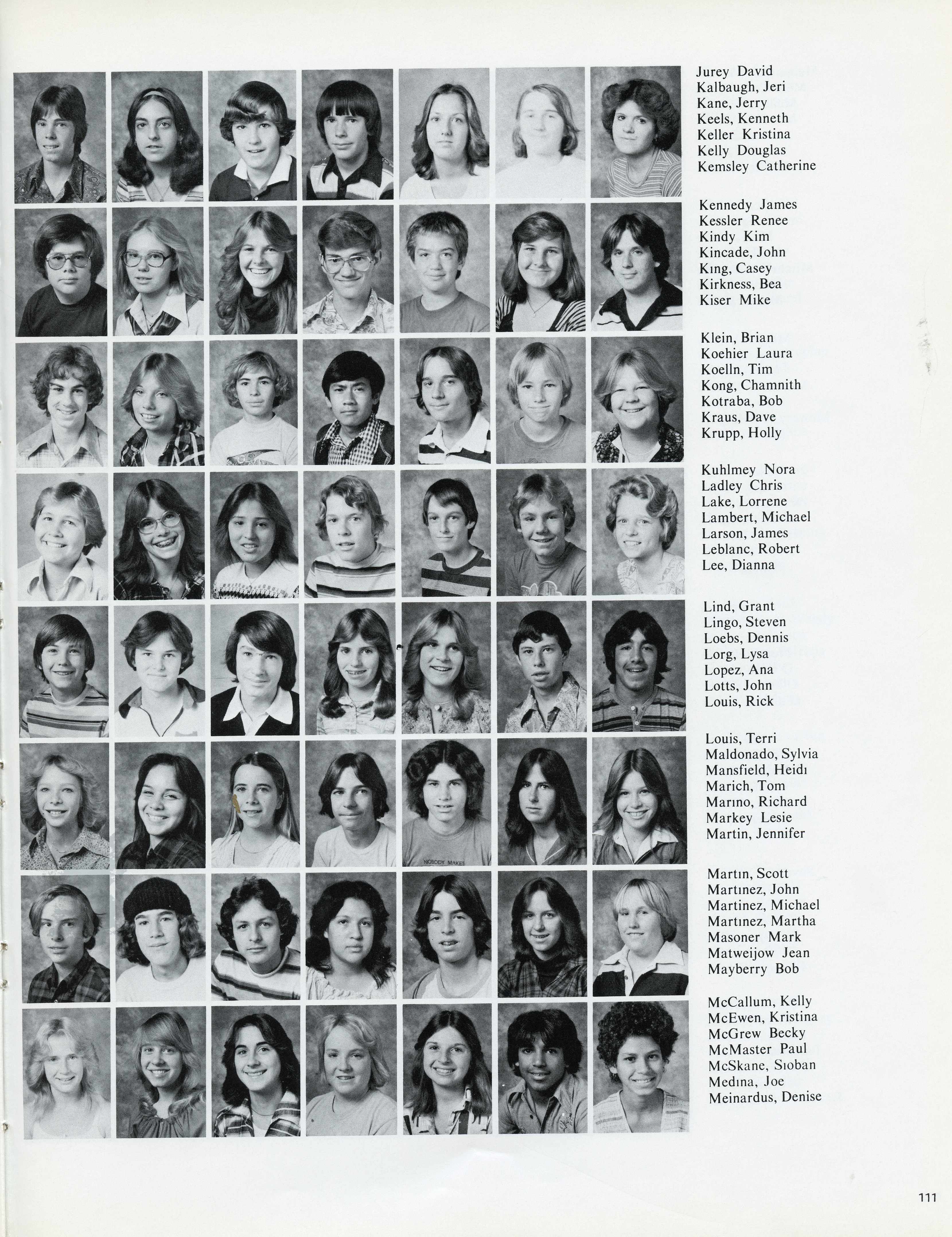 Jurey David
Kalbaugh, Jeri
Kane, Jerry
Keels, Kenneth
Keller Kristina
Kelly Douglas
Kemsley Catherine

Kennedy James
Kessler Renee
Kindy Kim
Kincade, John
Kıng, Casey
Kirkness, Bea
Kiser Mike

Klein, Brian
Koehier Laura
Koelln, Tim
Kong, Chamnith
Kotraba, Bob
Kraus, Dave
Krupp, Holly

Kuhlmey Nora
Ladley Chris
Lake, Lorrene
Lambert, Michael
Larson, James
Leblanc, Robert
Lee, Dianna

Lind, Grant
Lingo, Steven
Loebs, Dennis
Lorg, Lysa
Lopez, Ana
Lotts, John
Louis, Rick

Louis, Terri
Maldonado, Sylvia
Mansfield, Heidı
Marich, Tom
Marıno, Richard
Markey Lesie
Martin, Jennifer

Martın, Scott
Martınez, John
Martinez, Michael
Martınez, Martha
Masoner Mark
Matweijow Jean
Mayberry Bob

McCallum, Kelly
McEwen, Kristina
McGrew Becky
McMaster Paul
McSkane, Sıoban
Medına, Joe
Meinardus, Denise

NOBODY MAKES

111